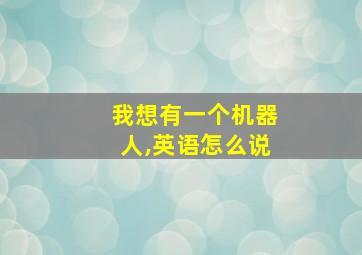 我想有一个机器人,英语怎么说